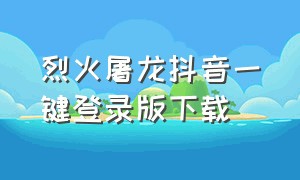 烈火屠龙抖音一键登录版下载